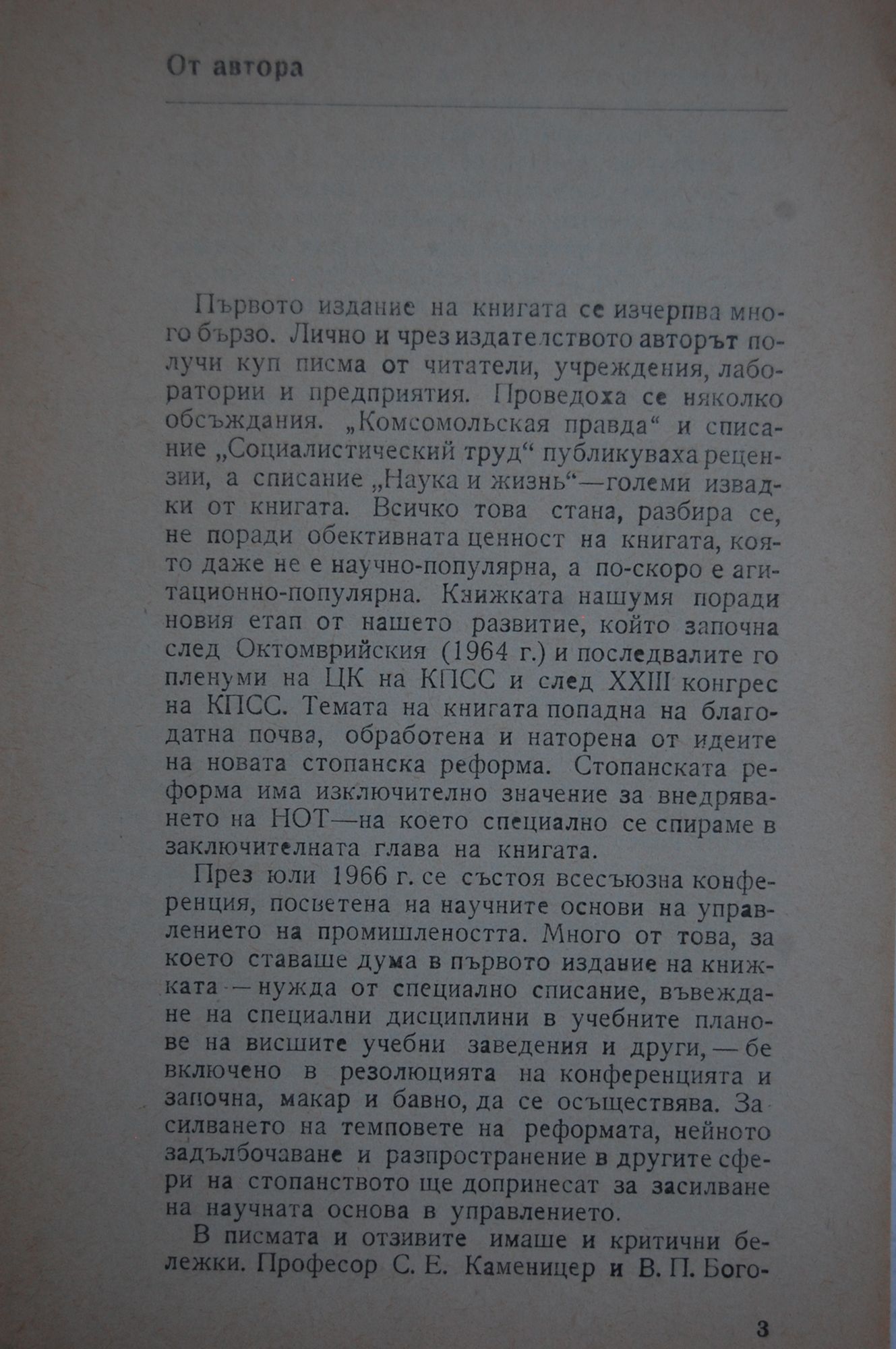 От автора

Първото издание на книгата се изчерпва много бързо. Лично и чрез издателството авторът получи куп писма от читатели, учреждения, лаборатории и предприятия. Проведоха се няколко обсъждания. „Комсомольская правда“ и списание „Социалистический труд“ публикуваха рецензии, а списание „Наука и жизнь“—големи извадки от книгата. Всичко това стана, разбира се, не поради обективната ценност на книгата, която даже не е научно-популярна, а по-скоро е агитационно-популярна. Книжката нашумя поради новия етап от нашето развитие, който започна след Октомврийския (1964 г.) и последвалите го пленуми на ЦК на КПСС и след XXIII конгрес на КПСС. Темата на книгата попадна на благодатна почва, обработена и наторена от идеите на новата стопанска реформа. Стопанската реформа има изключително значение за внедряването на НОТ—на което специално се спираме в заключителната глава на книгата.

През юли 1966 г. се състоя всесъюзна конференция, посветена на научните основи на управлението на промишлеността. Много от това, за което ставаше дума в първото издание на книжката — нужда от специално списание, въвеждане на специални дисциплини в учебните планове на висшите учебни заведения и други, — бе включено в резолюцията на конференцията и започна, макар и бавно, да се осъществява. Засилването на темповете на реформата, нейното задълбочаване и разпространение в другите сфери на стопанството ще допринесат за засилване на научната основа в управлението.

В писмата и отзивите имаше и критични бележки. Професор С. Е. Каменицер и В. П. Бого-

3